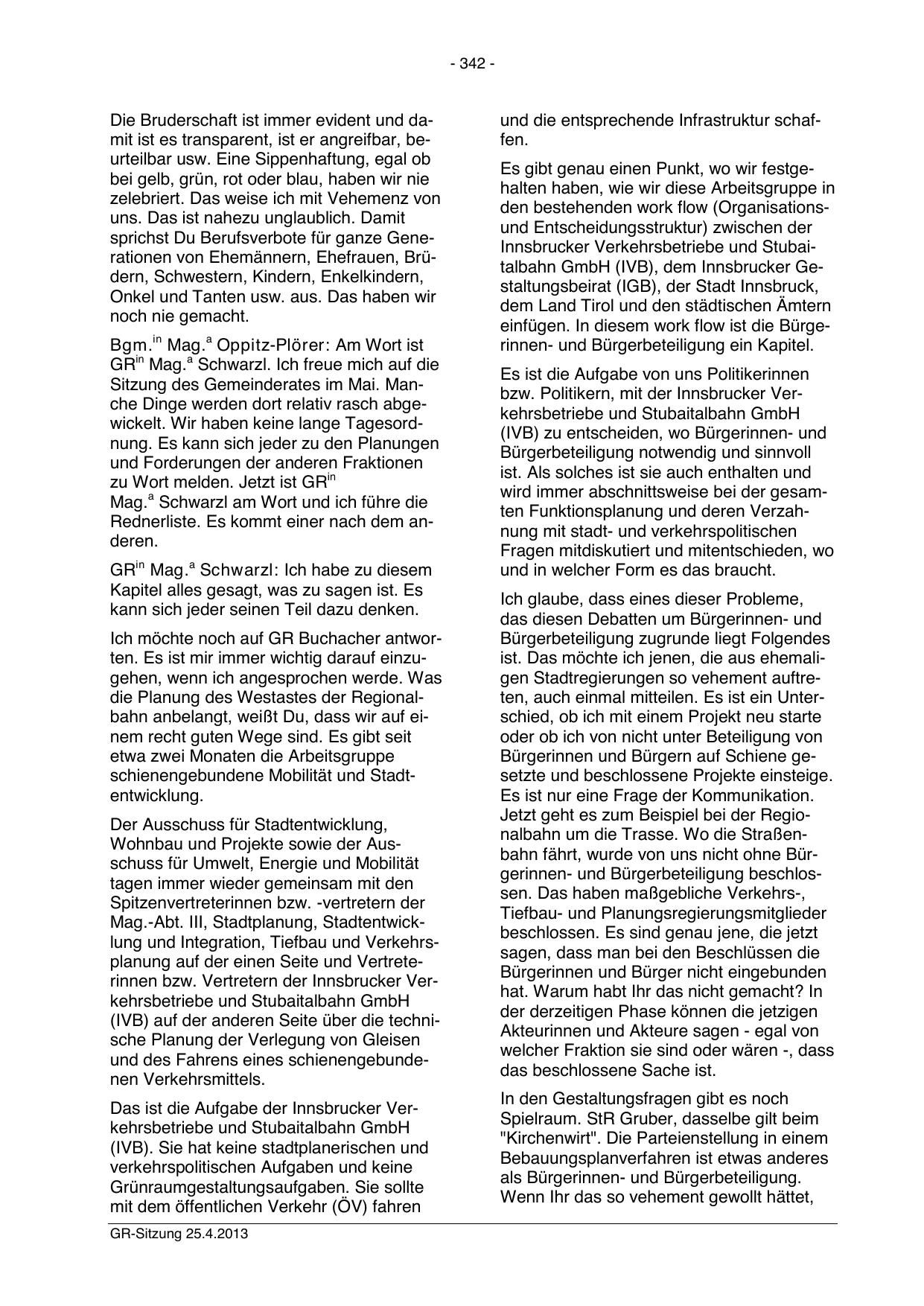 - 342 -

Die Bruderschaft ist immer evident und damit ist es transparent, ist er angreifbar, beurteilbar usw. Eine Sippenhaftung, egal ob bei gelb, grün, rot oder blau, haben wir nie zelebriert. Das weise ich mit Vehemenz von uns. Das ist nahezu unglaublich. Damit sprichst Du Berufsverbote für ganze Generationen von Ehemännern, Ehefrauen, Brüdern, Schwestern, Kindern, Enkelkindern, Onkel und Tanten usw. aus. Das haben wir noch nie gemacht.

Bgm.$^{in}$ Mag.$^{a}$ Oppitz-Plörer: Am Wort ist GR$^{in}$ Mag.$^{a}$ Schwarzl. Ich freue mich auf die Sitzung des Gemeinderates im Mai. Manche Dinge werden dort relativ rasch abgewickelt. Wir haben keine lange Tagesordnung. Es kann sich jeder zu den Planungen und Forderungen der anderen Fraktionen zu Wort melden. Jetzt ist GR$^{in}$ Mag.$^{a}$ Schwarzl am Wort und ich führe die Rednerliste. Es kommt einer nach dem anderen.

GR$^{in}$ Mag.$^{a}$ Schwarzl: Ich habe zu diesem Kapitel alles gesagt, was zu sagen ist. Es kann sich jeder seinen Teil dazu denken.

Ich möchte noch auf GR Buchacher antworten. Es ist mir immer wichtig darauf einzugehen, wenn ich angesprochen werde. Was die Planung des Westastes der Regionalbahn anbelangt, weißt Du, dass wir auf einem recht guten Wege sind. Es gibt seit etwa zwei Monaten die Arbeitsgruppe schienengebundene Mobilität und Stadtentwicklung.

Der Ausschuss für Stadtentwicklung, Wohnbau und Projekte sowie der Ausschuss für Umwelt, Energie und Mobilität tagen immer wieder gemeinsam mit den Spitzenvertreterinnen bzw. -vertretern der Mag.-Abt. III, Stadtplanung, Stadtentwicklung und Integration, Tiefbau und Verkehrsplanung auf der einen Seite und Vertreterinnen bzw. Vertretern der Innsbrucker Verkehrsbetriebe und Stubaitalbahn GmbH (IVB) auf der anderen Seite über die technische Planung der Verlegung von Gleisen und des Fahrens eines schienengebundenen Verkehrsmittels.

Das ist die Aufgabe der Innsbrucker Verkehrsbetriebe und Stubaitalbahn GmbH (IVB). Sie hat keine stadtplanerischen und verkehrspolitischen Aufgaben und keine Grünraumgestaltungsaufgaben. Sie sollte mit dem öffentlichen Verkehr (ÖV) fahren und die entsprechende Infrastruktur schaffen.

Es gibt genau einen Punkt, wo wir festgehalten haben, wie wir diese Arbeitsgruppe in den bestehenden work flow (Organisations- und Entscheidungsstruktur) zwischen der Innsbrucker Verkehrsbetriebe und Stubaitalbahn GmbH (IVB), dem Innsbrucker Gestaltungsbeirat (IGB), der Stadt Innsbruck, dem Land Tirol und den städtischen Ämtern einfügen. In diesem work flow ist die Bürgerinnen- und Bürgerbeteiligung ein Kapitel.

Es ist die Aufgabe von uns Politikerinnen bzw. Politikern, mit der Innsbrucker Verkehrsbetriebe und Stubaitalbahn GmbH (IVB) zu entscheiden, wo Bürgerinnen- und Bürgerbeteiligung notwendig und sinnvoll ist. Als solches ist sie auch enthalten und wird immer abschnittsweise bei der gesamten Funktionsplanung und deren Verzahnung mit stadt- und verkehrspolitischen Fragen mitdiskutiert und mitentschieden, wo und in welcher Form es das braucht.

Ich glaube, dass eines dieser Probleme, das diesen Debatten um Bürgerinnen- und Bürgerbeteiligung zugrunde liegt Folgendes ist. Das möchte ich jenen, die aus ehemaligen Stadtregierungen so vehement auftreten, auch einmal mitteilen. Es ist ein Unterschied, ob ich mit einem Projekt neu starte oder ob ich von nicht unter Beteiligung von Bürgerinnen und Bürgern auf Schiene gesetzte und beschlossene Projekte einsteige. Es ist nur eine Frage der Kommunikation. Jetzt geht es zum Beispiel bei der Regionalbahn um die Trasse. Wo die Straßenbahn fährt, wurde von uns nicht ohne Bürgerinnen- und Bürgerbeteiligung beschlossen. Das haben maßgebliche Verkehrs-, Tiefbau- und Planungsregierungsmitglieder beschlossen. Es sind genau jene, die jetzt sagen, dass man bei den Beschlüssen die Bürgerinnen und Bürger nicht eingebunden hat. Warum habt Ihr das nicht gemacht? In der derzeitigen Phase können die jetzigen Akteurinnen und Akteure sagen - egal von welcher Fraktion sie sind oder wären -, dass das beschlossene Sache ist.

In den Gestaltungsfragen gibt es noch Spielraum. StR Gruber, dasselbe gilt beim "Kirchenwirt". Die Parteienstellung in einem Bebauungsplanverfahren ist etwas anderes als Bürgerinnen- und Bürgerbeteiligung. Wenn Ihr das so vehement gewollt hättet,

GR-Sitzung 25.4.2013